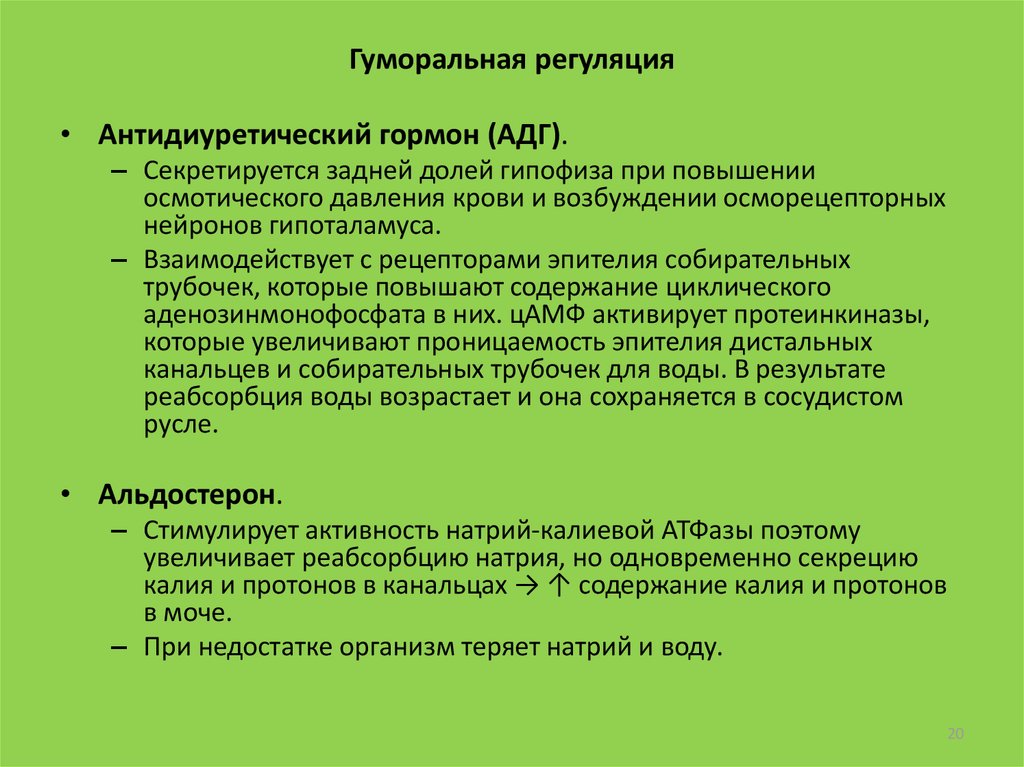 Гуморальная регуляция

• Антидиуретический гормон (АДГ).
– Секретируется задней долей гипофиза при повышении осмотического давления крови и возбуждении осморецепторных нейронов гипоталамуса.
– Взаимодействует с рецепторами эпителия собирательных трубочек, которые повышают содержание циклического аденозинмонофосфата в них. цАМФ активирует протеинкиназы, которые увеличивают проницаемость эпителия дистальных канальцев и собирательных трубочек для воды. В результате реабсорбция воды возрастает и она сохраняется в сосудистом русле.

• Альдостерон.
– Стимулирует активность натрий-калиевой АТФазы поэтому увеличивает реабсорбцию натрия, но одновременно секрецию калия и протонов в канальцах → ↑ содержание калия и протонов в моче.
– При недостатке организм теряет натрий и воду.

20